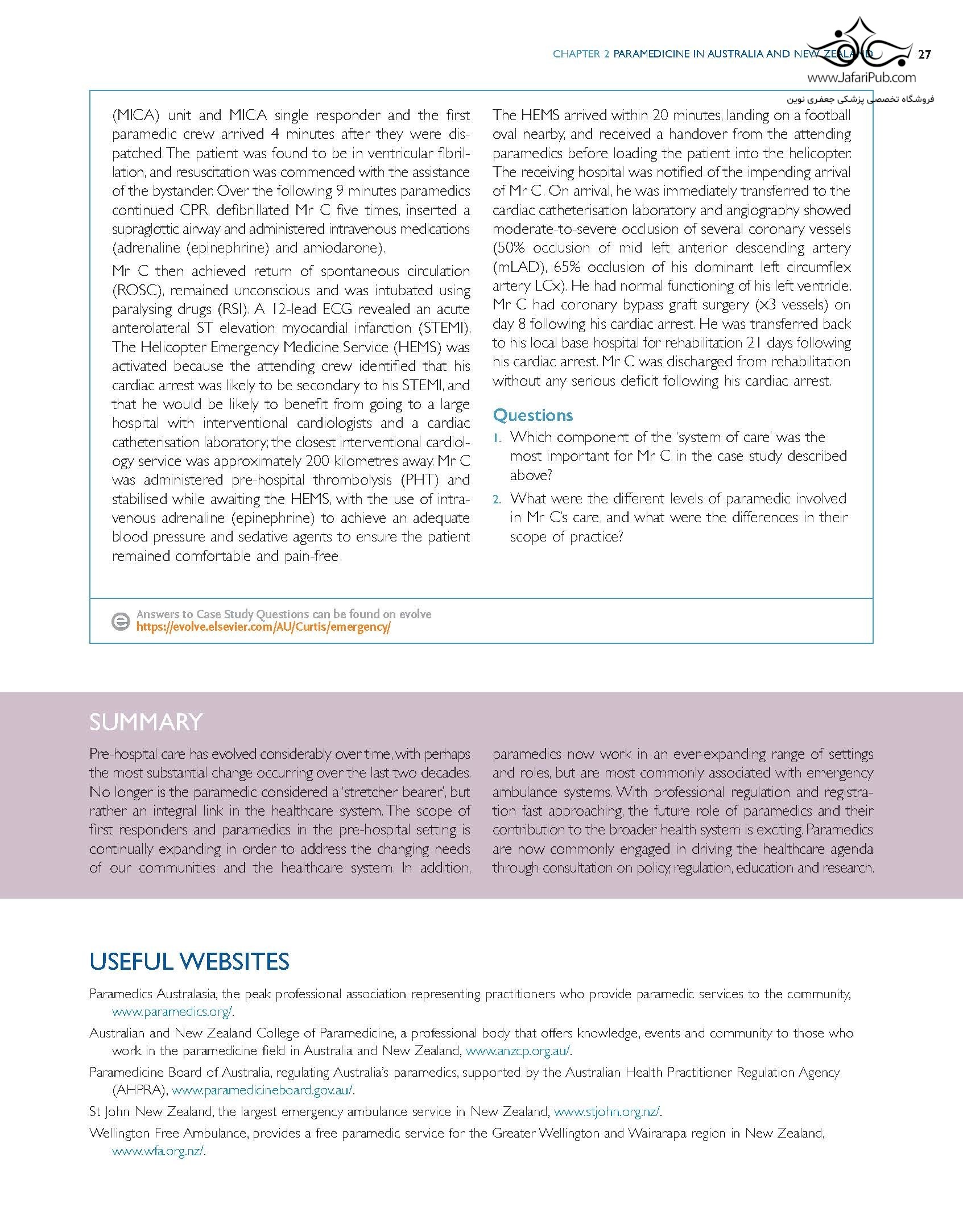 CHAPTER 2 PARAMEDICINE IN AUSTRALIA AND NEW ZEALAND 27

www.JafariPub.com
فروشگاه تخصصی پزشکی جعفری نوین

(MICA) unit and MICA single responder and the first paramedic crew arrived 4 minutes after they were dispatched. The patient was found to be in ventricular fibrillation, and resuscitation was commenced with the assistance of the bystander. Over the following 9 minutes paramedics continued CPR, defibrillated Mr C five times, inserted a supraglottic airway and administered intravenous medications (adrenaline (epinephrine) and amiodarone).

Mr C then achieved return of spontaneous circulation (ROSC), remained unconscious and was intubated using paralysing drugs (RSI). A 12-lead ECG revealed an acute anterolateral ST elevation myocardial infarction (STEMI). The Helicopter Emergency Medicine Service (HEMS) was activated because the attending crew identified that his cardiac arrest was likely to be secondary to his STEMI, and that he would be likely to benefit from going to a large hospital with interventional cardiologists and a cardiac catheterisation laboratory; the closest interventional cardiology service was approximately 200 kilometres away. Mr C was administered pre-hospital thrombolysis (PHT) and stabilised while awaiting the HEMS, with the use of intravenous adrenaline (epinephrine) to achieve an adequate blood pressure and sedative agents to ensure the patient remained comfortable and pain-free.

The HEMS arrived within 20 minutes, landing on a football oval nearby, and received a handover from the attending paramedics before loading the patient into the helicopter. The receiving hospital was notified of the impending arrival of Mr C. On arrival, he was immediately transferred to the cardiac catheterisation laboratory and angiography showed moderate-to-severe occlusion of several coronary vessels (50% occlusion of mid left anterior descending artery (mLAD), 65% occlusion of his dominant left circumflex artery LCx). He had normal functioning of his left ventricle. Mr C had coronary bypass graft surgery (×3 vessels) on day 8 following his cardiac arrest. He was transferred back to his local base hospital for rehabilitation 21 days following his cardiac arrest. Mr C was discharged from rehabilitation without any serious deficit following his cardiac arrest.

Questions
1. Which component of the 'system of care' was the most important for Mr C in the case study described above?
2. What were the different levels of paramedic involved in Mr C's care, and what were the differences in their scope of practice?

Answers to Case Study Questions can be found on evolve
https://evolve.elsevier.com/AU/Curtis/emergency/

SUMMARY

Pre-hospital care has evolved considerably over time, with perhaps the most substantial change occurring over the last two decades. No longer is the paramedic considered a 'stretcher bearer', but rather an integral link in the healthcare system. The scope of first responders and paramedics in the pre-hospital setting is continually expanding in order to address the changing needs of our communities and the healthcare system. In addition, paramedics now work in an ever-expanding range of settings and roles, but are most commonly associated with emergency ambulance systems. With professional regulation and registration fast approaching, the future role of paramedics and their contribution to the broader health system is exciting. Paramedics are now commonly engaged in driving the healthcare agenda through consultation on policy, regulation, education and research.

USEFUL WEBSITES

Paramedics Australasia, the peak professional association representing practitioners who provide paramedic services to the community, www.paramedics.org/.

Australian and New Zealand College of Paramedicine, a professional body that offers knowledge, events and community to those who work in the paramedicine field in Australia and New Zealand, www.anzcp.org.au/.

Paramedicine Board of Australia, regulating Australia's paramedics, supported by the Australian Health Practitioner Regulation Agency (AHPRA), www.paramedicineboard.gov.au/.

St John New Zealand, the largest emergency ambulance service in New Zealand, www.stjohn.org.nz/.

Wellington Free Ambulance, provides a free paramedic service for the Greater Wellington and Wairarapa region in New Zealand, www.wfa.org.nz/.